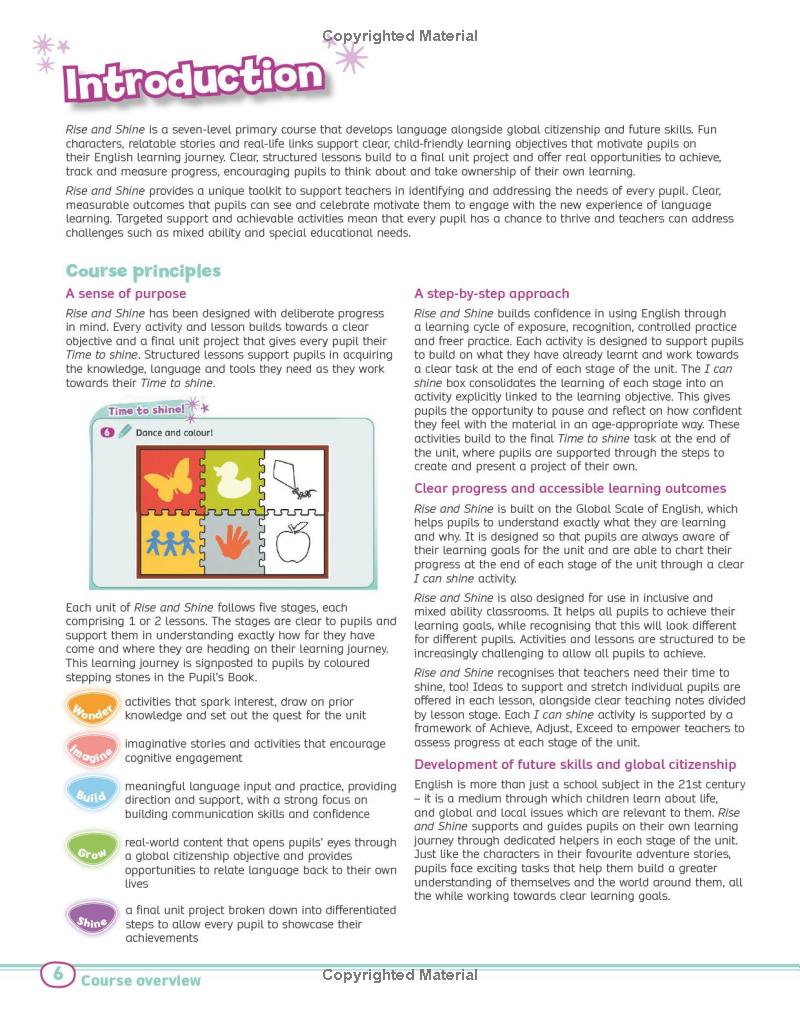 Copyrighted Material

Introduction

Rise and Shine is a seven-level primary course that develops language alongside global citizenship and future skills. Fun characters, relatable stories and real-life links support clear, child-friendly learning objectives that motivate pupils on their English learning journey. Clear, structured lessons build to a final unit project and offer real opportunities to achieve, track and measure progress, encouraging pupils to think about and take ownership of their own learning.

Rise and Shine provides a unique toolkit to support teachers in identifying and addressing the needs of every pupil. Clear, measurable outcomes that pupils can see and celebrate motivate them to engage with the new experience of language learning. Targeted support and achievable activities mean that every pupil has a chance to thrive and teachers can address challenges such as mixed ability and special educational needs.

Course principles

A sense of purpose

Rise and Shine has been designed with deliberate progress in mind. Every activity and lesson builds towards a clear objective and a final unit project that gives every pupil their Time to shine. Structured lessons support pupils in acquiring the knowledge, language and tools they need as they work towards their Time to shine.

Time to shine!

6 Dance and colour!

Each unit of Rise and Shine follows five stages, each comprising 1 or 2 lessons. The stages are clear to pupils and support them in understanding exactly how far they have come and where they are heading on their learning journey. This learning journey is signposted to pupils by coloured stepping stones in the Pupil's Book.

Wonder activities that spark interest, draw on prior knowledge and set out the quest for the unit

Imagine imaginative stories and activities that encourage cognitive engagement

Build meaningful language input and practice, providing direction and support, with a strong focus on building communication skills and confidence

Grow real-world content that opens pupils' eyes through a global citizenship objective and provides opportunities to relate language back to their own lives

Shine a final unit project broken down into differentiated steps to allow every pupil to showcase their achievements

A step-by-step approach

Rise and Shine builds confidence in using English through a learning cycle of exposure, recognition, controlled practice and freer practice. Each activity is designed to support pupils to build on what they have already learnt and work towards a clear task at the end of each stage of the unit. The I can shine box consolidates the learning of each stage into an activity explicitly linked to the learning objective. This gives pupils the opportunity to pause and reflect on how confident they feel with the material in an age-appropriate way. These activities build to the final Time to shine task at the end of the unit, where pupils are supported through the steps to create and present a project of their own.

Clear progress and accessible learning outcomes

Rise and Shine is built on the Global Scale of English, which helps pupils to understand exactly what they are learning and why. It is designed so that pupils are always aware of their learning goals for the unit and are able to chart their progress at the end of each stage of the unit through a clear I can shine activity.

Rise and Shine is also designed for use in inclusive and mixed ability classrooms. It helps all pupils to achieve their learning goals, while recognising that this will look different for different pupils. Activities and lessons are structured to be increasingly challenging to allow all pupils to achieve.

Rise and Shine recognises that teachers need their time to shine, too! Ideas to support and stretch individual pupils are offered in each lesson, alongside clear teaching notes divided by lesson stage. Each I can shine activity is supported by a framework of Achieve, Adjust, Exceed to empower teachers to assess progress at each stage of the unit.

Development of future skills and global citizenship

English is more than just a school subject in the 21st century – it is a medium through which children learn about life, and global and local issues which are relevant to them. Rise and Shine supports and guides pupils on their own learning journey through dedicated helpers in each stage of the unit. Just like the characters in their favourite adventure stories, pupils face exciting tasks that help them build a greater understanding of themselves and the world around them, all the while working towards clear learning goals.

6 Course overview

Copyrighted Material